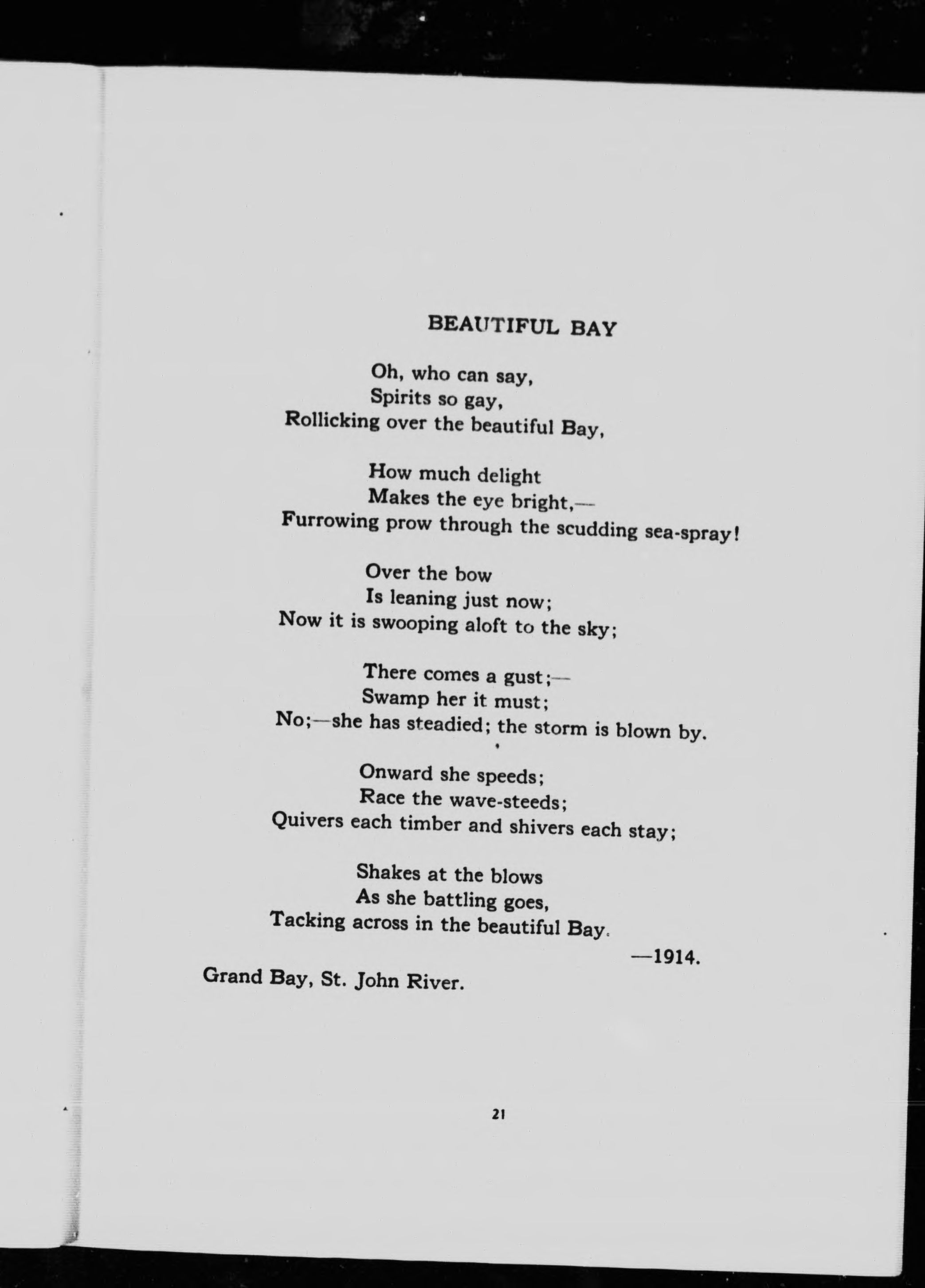 BEAUTIFUL BAY

Oh, who can say,
Spirits so gay,
Rollicking over the beautiful Bay,

How much delight
Makes the eye bright,—
Furrowing prow through the scudding sea-spray!

Over the bow
Is leaning just now;
Now it is swooping aloft to the sky;

There comes a gust;—
Swamp her it must;
No;—she has steadied; the storm is blown by.

Onward she speeds;
Race the wave-steeds;
Quivers each timber and shivers each stay;

Shakes at the blows
As she battling goes,
Tacking across in the beautiful Bay.

—1914.

Grand Bay, St. John River.

21